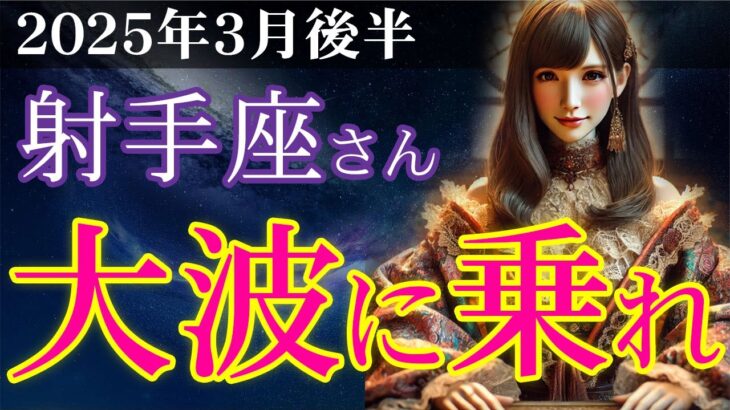 2025年3月後半

射手座さん

大波に乗れ